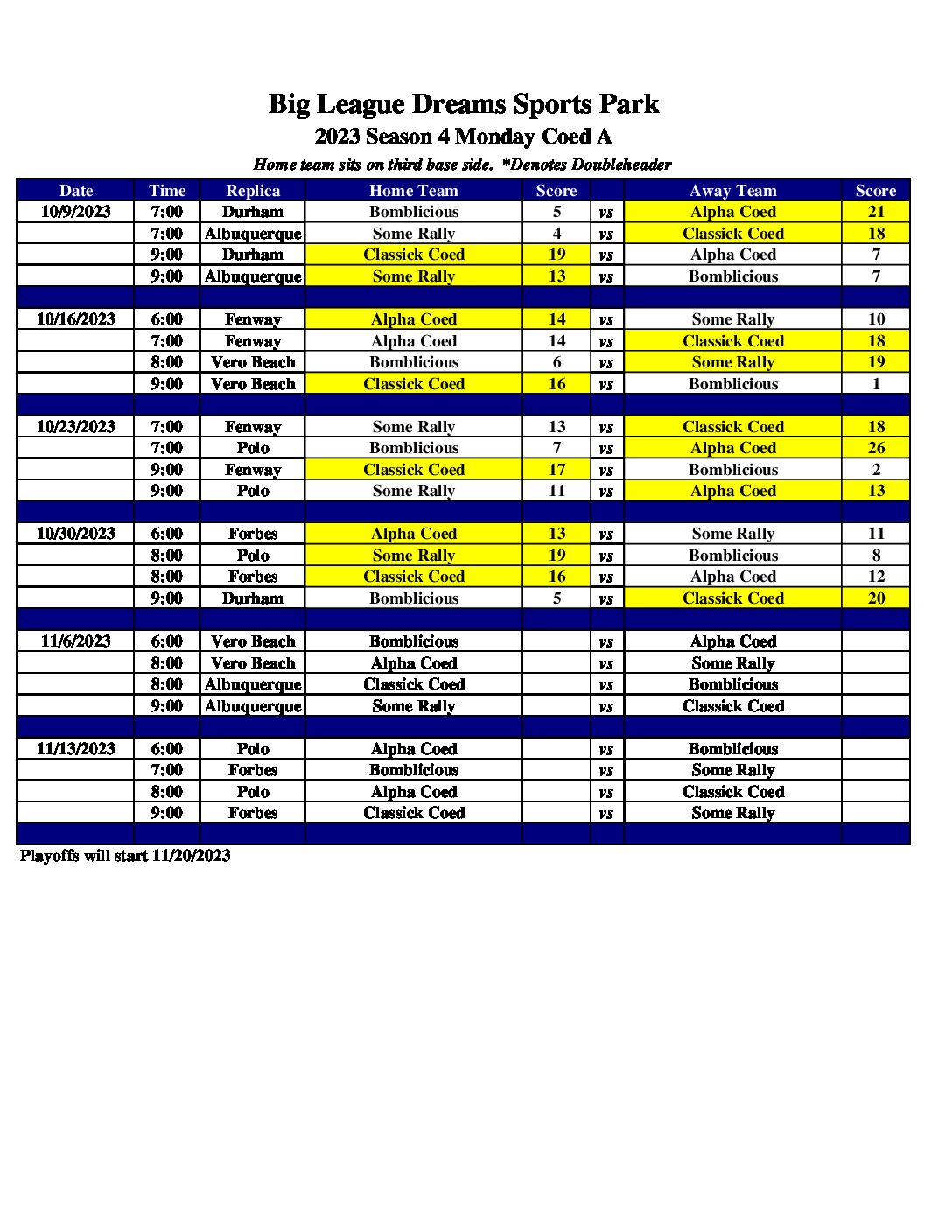 Big League Dreams Sports Park

2023 Season 4 Monday Coed A

Home team sits on third base side. *Denotes Doubleheader

| Date | Time | Replica | Home Team | Score | | Away Team | Score |
|---|---|---|---|---|---|---|---|
| 10/9/2023 | 7:00 | Durham | Bomblicious | 5 | vs | Alpha Coed | 21 |
| | 7:00 | Albuquerque | Some Rally | 4 | vs | Classick Coed | 18 |
| | 9:00 | Durham | Classick Coed | 19 | vs | Alpha Coed | 7 |
| | 9:00 | Albuquerque | Some Rally | 13 | vs | Bomblicious | 7 |
| | | | | | | | |
| 10/16/2023 | 6:00 | Fenway | Alpha Coed | 14 | vs | Some Rally | 10 |
| | 7:00 | Fenway | Alpha Coed | 14 | vs | Classick Coed | 18 |
| | 8:00 | Vero Beach | Bomblicious | 6 | vs | Some Rally | 19 |
| | 9:00 | Vero Beach | Classick Coed | 16 | vs | Bomblicious | 1 |
| | | | | | | | |
| 10/23/2023 | 7:00 | Fenway | Some Rally | 13 | vs | Classick Coed | 18 |
| | 7:00 | Polo | Bomblicious | 7 | vs | Alpha Coed | 26 |
| | 9:00 | Fenway | Classick Coed | 17 | vs | Bomblicious | 2 |
| | 9:00 | Polo | Some Rally | 11 | vs | Alpha Coed | 13 |
| | | | | | | | |
| 10/30/2023 | 6:00 | Forbes | Alpha Coed | 13 | vs | Some Rally | 11 |
| | 8:00 | Polo | Some Rally | 19 | vs | Bomblicious | 8 |
| | 8:00 | Forbes | Classick Coed | 16 | vs | Alpha Coed | 12 |
| | 9:00 | Durham | Bomblicious | 5 | vs | Classick Coed | 20 |
| | | | | | | | |
| 11/6/2023 | 6:00 | Vero Beach | Bomblicious | | vs | Alpha Coed | |
| | 8:00 | Vero Beach | Alpha Coed | | vs | Some Rally | |
| | 8:00 | Albuquerque | Classick Coed | | vs | Bomblicious | |
| | 9:00 | Albuquerque | Some Rally | | vs | Classick Coed | |
| | | | | | | | |
| 11/13/2023 | 6:00 | Polo | Alpha Coed | | vs | Bomblicious | |
| | 7:00 | Forbes | Bomblicious | | vs | Some Rally | |
| | 8:00 | Polo | Alpha Coed | | vs | Classick Coed | |
| | 9:00 | Forbes | Classick Coed | | vs | Some Rally | |

Playoffs will start 11/20/2023